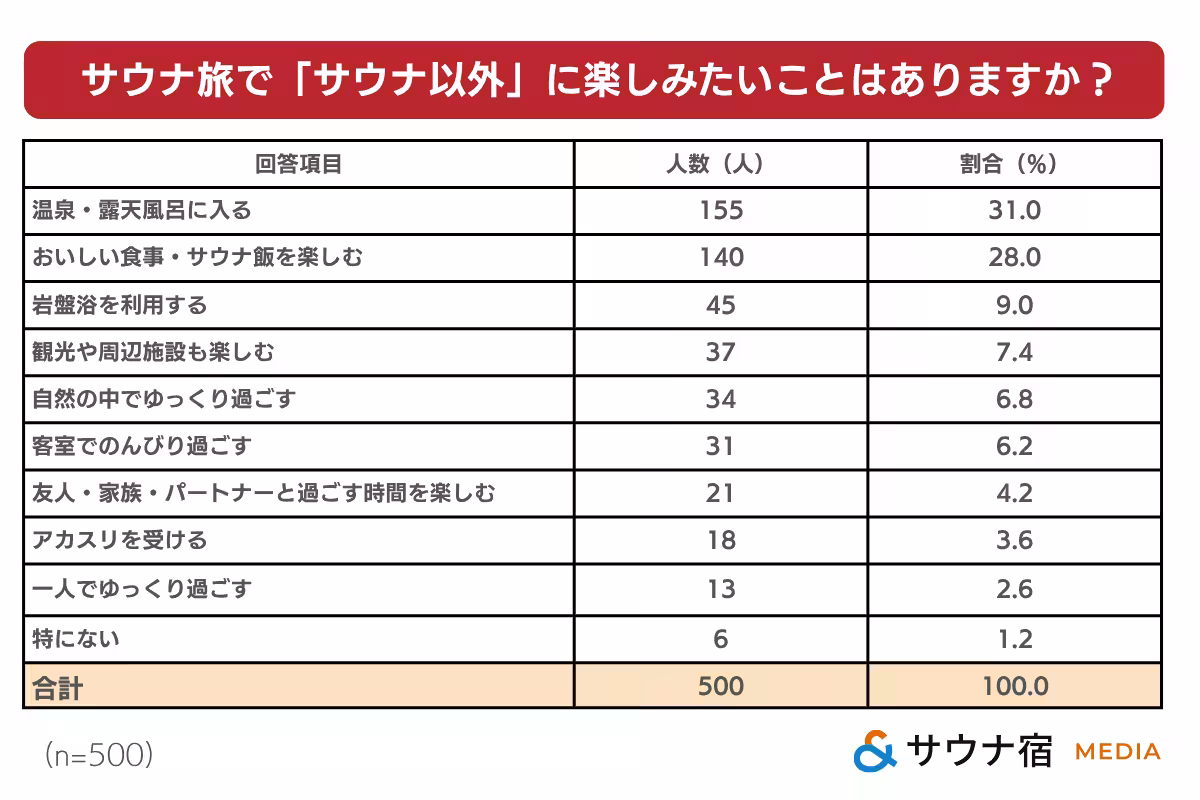 サウナ旅で「サウナ以外」に楽しみたいことはありますか？

| 回答項目 | 人数（人） | 割合（%） |
|---|---|---|
| 温泉・露天風呂に入る | 155 | 31.0 |
| おいしい食事・サウナ飯を楽しむ | 140 | 28.0 |
| 岩盤浴を利用する | 45 | 9.0 |
| 観光や周辺施設も楽しむ | 37 | 7.4 |
| 自然の中でゆっくり過ごす | 34 | 6.8 |
| 客室でのんびり過ごす | 31 | 6.2 |
| 友人・家族・パートナーと過ごす時間を楽しむ | 21 | 4.2 |
| アカスリを受ける | 18 | 3.6 |
| 一人でゆっくり過ごす | 13 | 2.6 |
| 特にない | 6 | 1.2 |
| 合計 | 500 | 100.0 |

(n=500)

サウナ宿 MEDIA